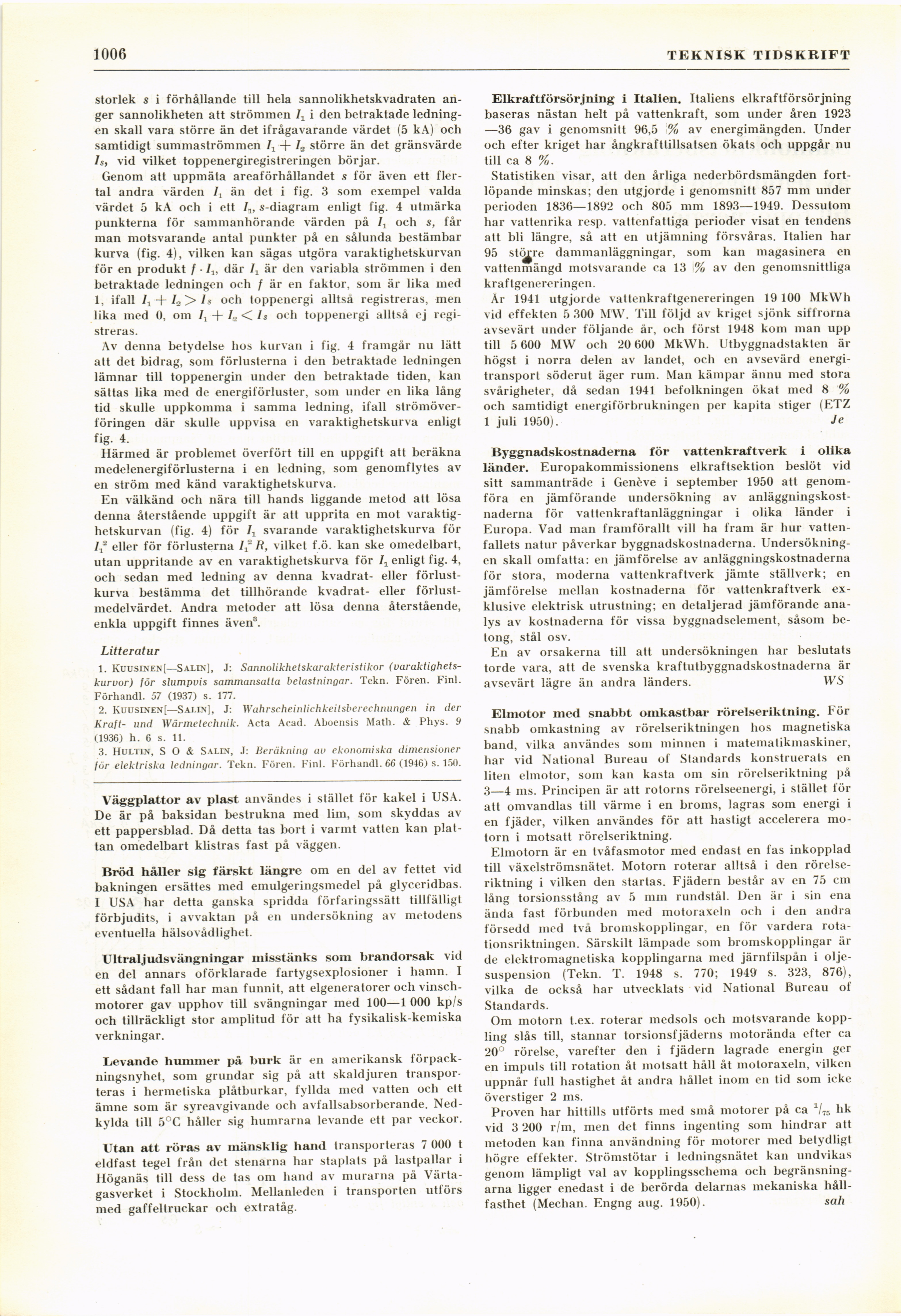 1006 TEKNISK TIDSKRIFT

storlek $s$ i förhållande till hela sannolikhetskvadraten anger sannolikheten att strömmen $I_1$ i den betraktade ledningen skall vara större än det ifrågavarande värdet (5 kA) och samtidigt summaströmmen $I_1 + I_2$ större än det gränsvärde $I_s$, vid vilket toppenergiregistreringen börjar.

Genom att uppmäta areaförhållandet $s$ för även ett flertal andra värden $I_1$ än det i fig. 3 som exempel valda värdet 5 kA och i ett $I_1$, $s$-diagram enligt fig. 4 utmärka punkterna för sammanhörande värden på $I_1$ och $s$, får man motsvarande antal punkter på en sålunda bestämbar kurva (fig. 4), vilken kan sägas utgöra varaktighetskurvan för en produkt $f \cdot I_1$, där $I_1$ är den variabla strömmen i den betraktade ledningen och $f$ är en faktor, som är lika med 1, ifall $I_1 + I_2 > I_s$ och toppenergi alltså registreras, men lika med 0, om $I_1 + I_2 < I_s$ och toppenergi alltså ej registreras.

Av denna betydelse hos kurvan i fig. 4 framgår nu lätt att det bidrag, som förlusterna i den betraktade ledningen lämnar till toppenergin under den betraktade tiden, kan sättas lika med de energiförluster, som under en lika lång tid skulle uppkomma i samma ledning, ifall strömöverföringen där skulle uppvisa en varaktighetskurva enligt fig. 4.

Härmed är problemet överfört till en uppgift att beräkna medelenergiförlusterna i en ledning, som genomflytes av en ström med känd varaktighetskurva.

En välkänd och nära till hands liggande metod att lösa denna återstående uppgift är att upprita en mot varaktighetskurvan (fig. 4) för $I_1$ svarande varaktighetskurva för $I_1^2$ eller för förlusterna $I_1^2 R$, vilket f.ö. kan ske omedelbart, utan uppritande av en varaktighetskurva för $I_1$ enligt fig. 4, och sedan med ledning av denna kvadrat- eller förlustkurva bestämma det tillhörande kvadrat- eller förlustmedelvärdet. Andra metoder att lösa denna återstående, enkla uppgift finnes även$^3$.

Litteratur

1. KUUSINEN[—SALIN], J: Sannolikhetskarakteristikor (varaktighetskurvor) för slumpvis sammansatta belastningar. Tekn. Fören. Finl. Förhandl. 57 (1937) s. 177.

2. KUUSINEN[—SALIN], J: Wahrscheinlichkeitsberechnungen in der Kraft- und Wärmetechnik. Acta Acad. Aboensis Math. & Phys. 9 (1936) h. 6 s. 11.

3. HULTIN, S O & SALIN, J: Beräkning av ekonomiska dimensioner för elektriska ledningar. Tekn. Fören. Finl. Förhandl. 66 (1946) s. 150.

Väggplattor av plast användes i stället för kakel i USA. De är på baksidan bestrukna med lim, som skyddas av ett pappersblad. Då detta tas bort i varmt vatten kan plattan omedelbart klistras fast på väggen.

Bröd håller sig färskt längre om en del av fettet vid bakningen ersättes med emulgeringsmedel på glyceridbas. I USA har detta ganska spridda förfaringssätt tillfälligt förbjudits, i avvaktan på en undersökning av metodens eventuella hälsovådlighet.

Ultraljudsvängningar misstänks som brandorsak vid en del annars oförklarade fartygsexplosioner i hamn. I ett sådant fall har man funnit, att elgeneratorer och vinschmotorer gav upphov till svängningar med 100—1 000 kp/s och tillräckligt stor amplitud för att ha fysikalisk-kemiska verkningar.

Levande hummer på burk är en amerikansk förpackningsnyhet, som grundar sig på att skaldjuren transporteras i hermetiska plåtburkar, fyllda med vatten och ett ämne som är syreavgivande och avfallsabsorberande. Nedkylda till 5°C håller sig humrarna levande ett par veckor.

Utan att röras av mänsklig hand transporteras 7 000 t eldfast tegel från det stenarna har staplats på lastpallar i Höganäs till dess de tas om hand av murarna på Värtagasverket i Stockholm. Mellanleden i transporten utförs med gaffeltruckar och extratåg.

Elkraftförsörjning i Italien. Italiens elkraftförsörjning baseras nästan helt på vattenkraft, som under åren 1923—36 gav i genomsnitt 96,5 % av energimängden. Under och efter kriget har ångkrafttillsatsen ökats och uppgår nu till ca 8 %.

Statistiken visar, att den årliga nederbördsmängden fortlöpande minskas; den utgjorde i genomsnitt 857 mm under perioden 1836—1892 och 805 mm 1893—1949. Dessutom har vattenrika resp. vattenfattiga perioder visat en tendens att bli längre, så att en utjämning försvåras. Italien har 95 större dammanläggningar, som kan magasinera en vattenmängd motsvarande ca 13 % av den genomsnittliga kraftgenereringen.

År 1941 utgjorde vattenkraftgenereringen 19 100 MkWh vid effekten 5 300 MW. Till följd av kriget sjönk siffrorna avsevärt under följande år, och först 1948 kom man upp till 5 600 MW och 20 600 MkWh. Utbyggnadstakten är högst i norra delen av landet, och en avsevärd energitransport söderut äger rum. Man kämpar ännu med stora svårigheter, då sedan 1941 befolkningen ökat med 8 % och samtidigt energiförbrukningen per kapita stiger (ETZ 1 juli 1950). Je

Byggnadskostnaderna för vattenkraftverk i olika länder. Europakommissionens elkraftsektion beslöt vid sitt sammanträde i Genève i september 1950 att genomföra en jämförande undersökning av anläggningskostnaderna för vattenkraftanläggningar i olika länder i Europa. Vad man framförallt vill ha fram är hur vattenfallets natur påverkar byggnadskostnaderna. Undersökningen skall omfatta: en jämförelse av anläggningskostnaderna för stora, moderna vattenkraftverk jämte ställverk; en jämförelse mellan kostnaderna för vattenkraftverk exklusive elektrisk utrustning; en detaljerad jämförande analys av kostnaderna för vissa byggnadselement, såsom betong, stål osv.

En av orsakerna till att undersökningen har beslutats torde vara, att de svenska kraftutbyggnadskostnaderna är avsevärt lägre än andra länders. WS

Elmotor med snabbt omkastbar rörelseriktning. För snabb omkastning av rörelseriktningen hos magnetiska band, vilka användes som minnen i matematikmaskiner, har vid National Bureau of Standards konstruerats en liten elmotor, som kan kasta om sin rörelseriktning på 3—4 ms. Principen är att rotorns rörelseenergi, i stället för att omvandlas till värme i en broms, lagras som energi i en fjäder, vilken användes för att hastigt accelerera motorn i motsatt rörelseriktning.

Elmotorn är en tvåfasmotor med endast en fas inkopplad till växelströmsnätet. Motorn roterar alltså i den rörelseriktning i vilken den startas. Fjädern består av en 75 cm lång torsionsstång av 5 mm rundstål. Den är i sin ena ända fast förbunden med motoraxeln och i den andra försedd med två bromskopplingar, en för vardera rotationsriktningen. Särskilt lämpade som bromskopplingar är de elektromagnetiska kopplingarna med järnfilspån i oljesuspension (Tekn. T. 1948 s. 770; 1949 s. 323, 876), vilka de också har utvecklats vid National Bureau of Standards.

Om motorn t.ex. roterar medsols och motsvarande koppling slås till, stannar torsionsfjäderns motorända efter ca 20° rörelse, varefter den i fjädern lagrade energin ger en impuls till rotation åt motsatt håll åt motoraxeln, vilken uppnår full hastighet åt andra hållet inom en tid som icke överstiger 2 ms.

Proven har hittills utförts med små motorer på ca $^1/_{75}$ hk vid 3 200 r/m, men det finns ingenting som hindrar att metoden kan finna användning för motorer med betydligt högre effekter. Strömstötar i ledningsnätet kan undvikas genom lämpligt val av kopplingsschema och begränsningarna ligger enedast i de berörda delarnas mekaniska hållfasthet (Mechan. Engng aug. 1950). sah